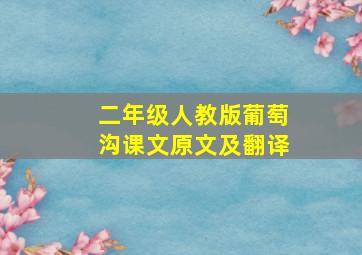 二年级人教版葡萄沟课文原文及翻译